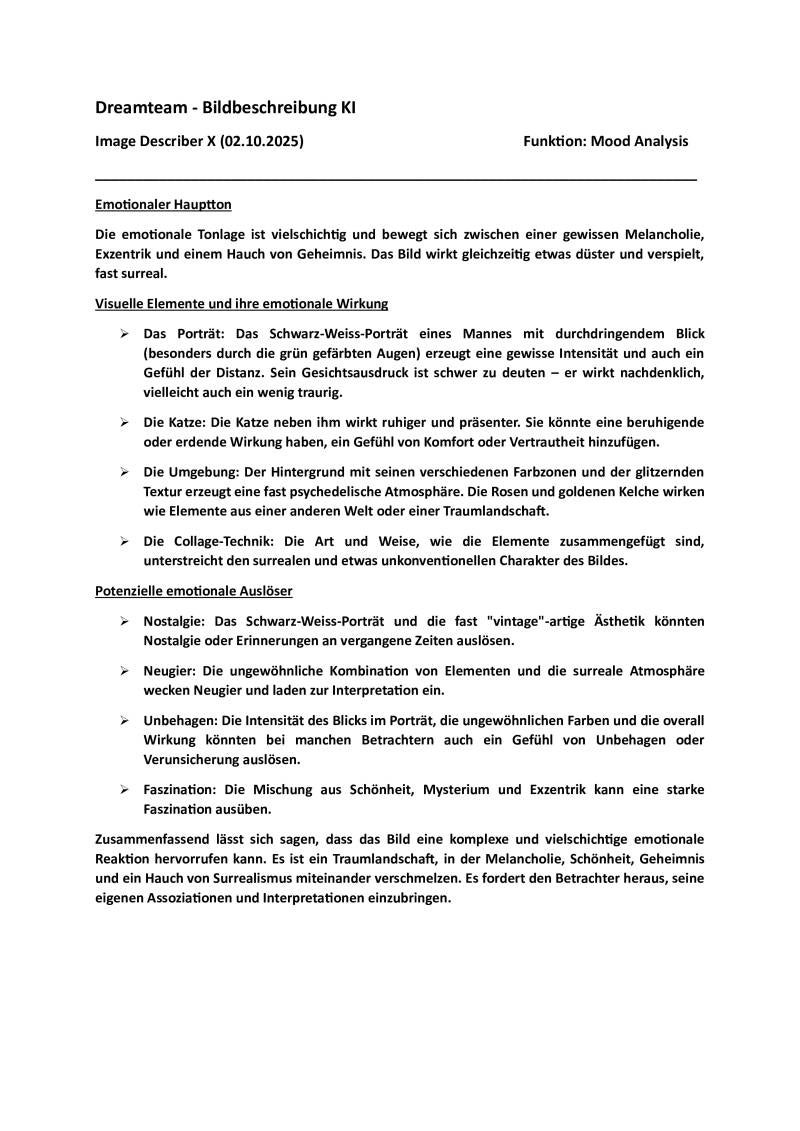 Dreamteam - Bildbeschreibung KI

Image Describer X (02.10.2025)

Funktion: Mood Analysis

Emotionaler Hauptton

Die emotionale Tonlage ist vielschichtig und bewegt sich zwischen einer gewissen Melancholie, Exzentrik und einem Hauch von Geheimnis. Das Bild wirkt gleichzeitig etwas düster und verspielt, fast surreal.

Visuelle Elemente und ihre emotionale Wirkung

➢ Das Porträt: Das Schwarz-Weiss-Porträt eines Mannes mit durchdringendem Blick (besonders durch die grün gefärbten Augen) erzeugt eine gewisse Intensität und auch ein Gefühl der Distanz. Sein Gesichtsausdruck ist schwer zu deuten – er wirkt nachdenklich, vielleicht auch ein wenig traurig.

➢ Die Katze: Die Katze neben ihm wirkt ruhiger und präsenter. Sie könnte eine beruhigende oder erdende Wirkung haben, ein Gefühl von Komfort oder Vertrautheit hinzufügen.

➢ Die Umgebung: Der Hintergrund mit seinen verschiedenen Farbzonen und der glitzernden Textur erzeugt eine fast psychedelische Atmosphäre. Die Rosen und goldenen Kelche wirken wie Elemente aus einer anderen Welt oder einer Traumlandschaft.

➢ Die Collage-Technik: Die Art und Weise, wie die Elemente zusammengefügt sind, unterstreicht den surrealen und etwas unkonventionellen Charakter des Bildes.

Potenzielle emotionale Auslöser

➢ Nostalgie: Das Schwarz-Weiss-Porträt und die fast "vintage"-artige Ästhetik könnten Nostalgie oder Erinnerungen an vergangene Zeiten auslösen.

➢ Neugier: Die ungewöhnliche Kombination von Elementen und die surreale Atmosphäre wecken Neugier und laden zur Interpretation ein.

➢ Unbehagen: Die Intensität des Blicks im Porträt, die ungewöhnlichen Farben und die overall Wirkung könnten bei manchen Betrachtern auch ein Gefühl von Unbehagen oder Verunsicherung auslösen.

➢ Faszination: Die Mischung aus Schönheit, Mysterium und Exzentrik kann eine starke Faszination ausüben.

Zusammenfassend lässt sich sagen, dass das Bild eine komplexe und vielschichtige emotionale Reaktion hervorrufen kann. Es ist ein Traumlandschaft, in der Melancholie, Schönheit, Geheimnis und ein Hauch von Surrealismus miteinander verschmelzen. Es fordert den Betrachter heraus, seine eigenen Assoziationen und Interpretationen einzubringen.